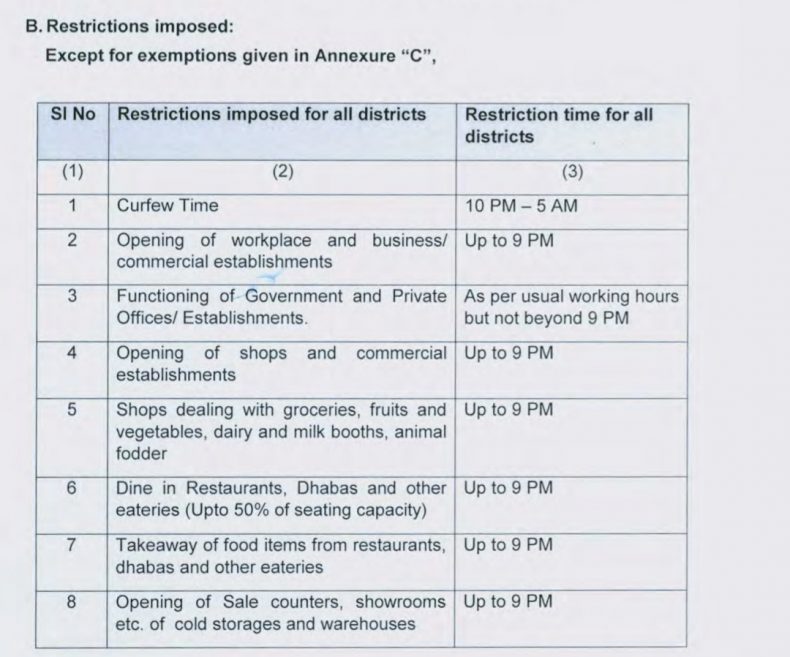 B. Restrictions imposed:

Except for exemptions given in Annexure "C",

| Sl No | Restrictions imposed for all districts | Restriction time for all districts |
|---|---|---|
| (1) | (2) | (3) |
| 1 | Curfew Time | 10 PM – 5 AM |
| 2 | Opening of workplace and business/ commercial establishments | Up to 9 PM |
| 3 | Functioning of Government and Private Offices/ Establishments. | As per usual working hours but not beyond 9 PM |
| 4 | Opening of shops and commercial establishments | Up to 9 PM |
| 5 | Shops dealing with groceries, fruits and vegetables, dairy and milk booths, animal fodder | Up to 9 PM |
| 6 | Dine in Restaurants, Dhabas and other eateries (Upto 50% of seating capacity) | Up to 9 PM |
| 7 | Takeaway of food items from restaurants, dhabas and other eateries | Up to 9 PM |
| 8 | Opening of Sale counters, showrooms etc. of cold storages and warehouses | Up to 9 PM |